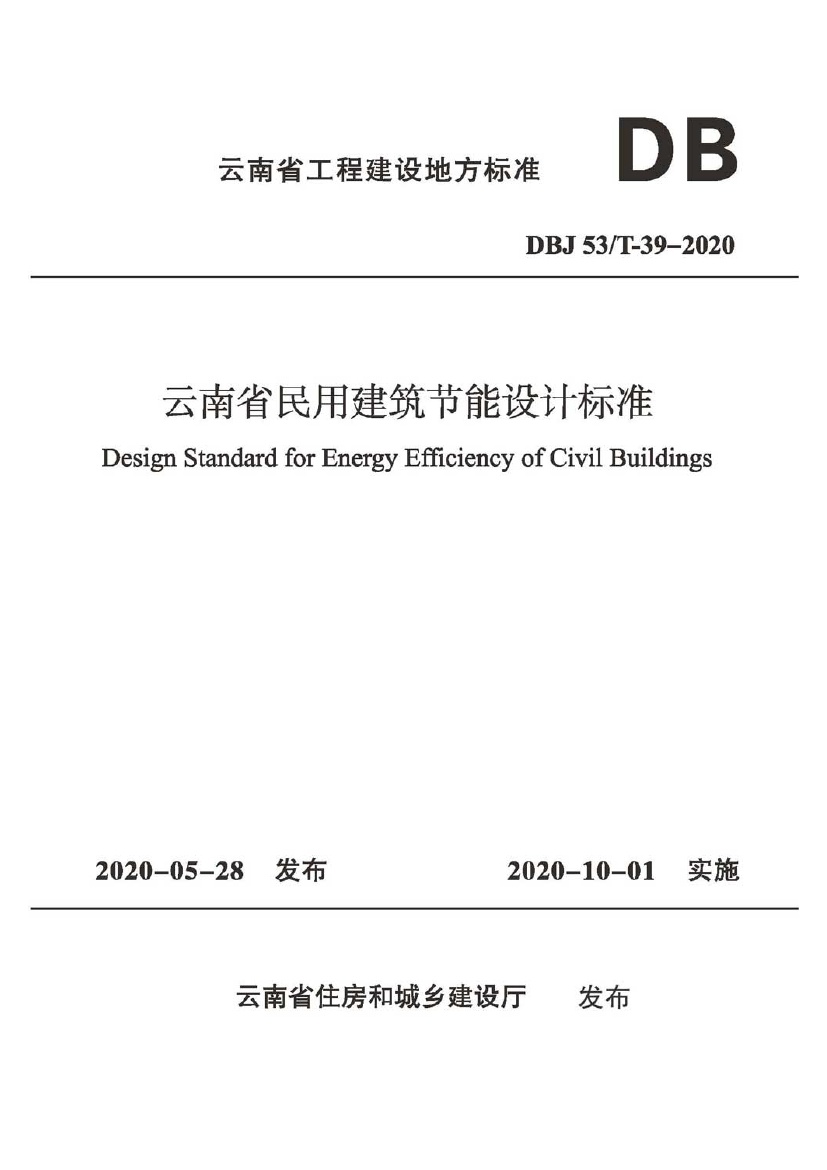 云南省工程建设地方标准

DB

DBJ 53/T-39-2020

云南省民用建筑节能设计标准

Design Standard for Energy Efficiency of Civil Buildings

2020-05-28 发布

2020-10-01 实施

云南省住房和城乡建设厅 发布